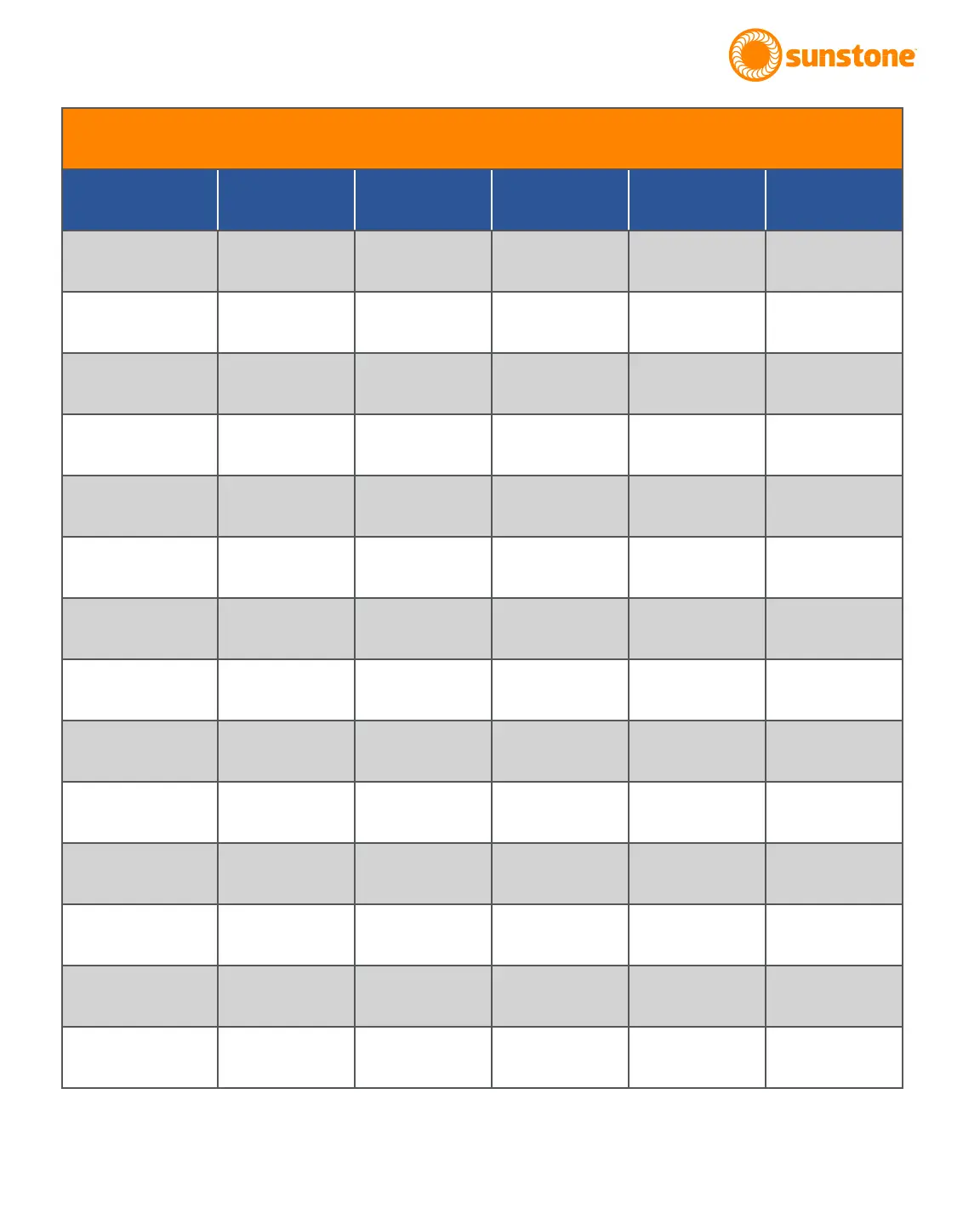 sunstone